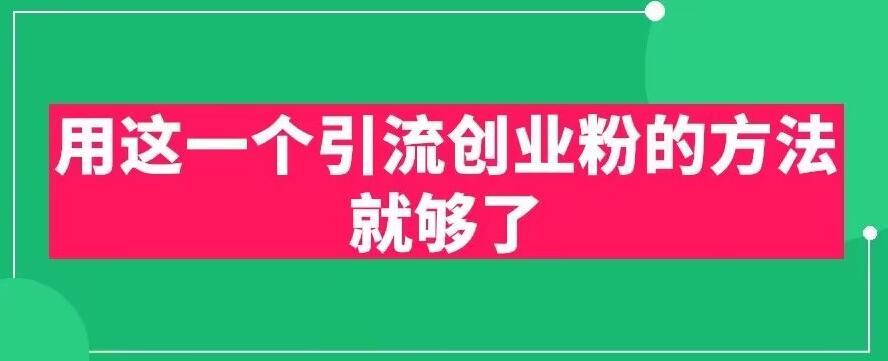 用这一个引流创业粉的方法就够了